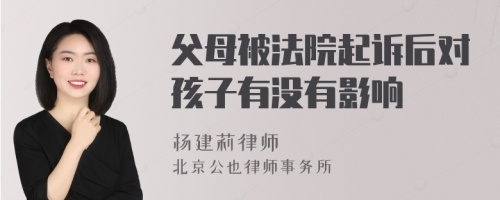 父母被法院起诉后对孩子有没有影响

杨建莉律师
北京公也律师事务所